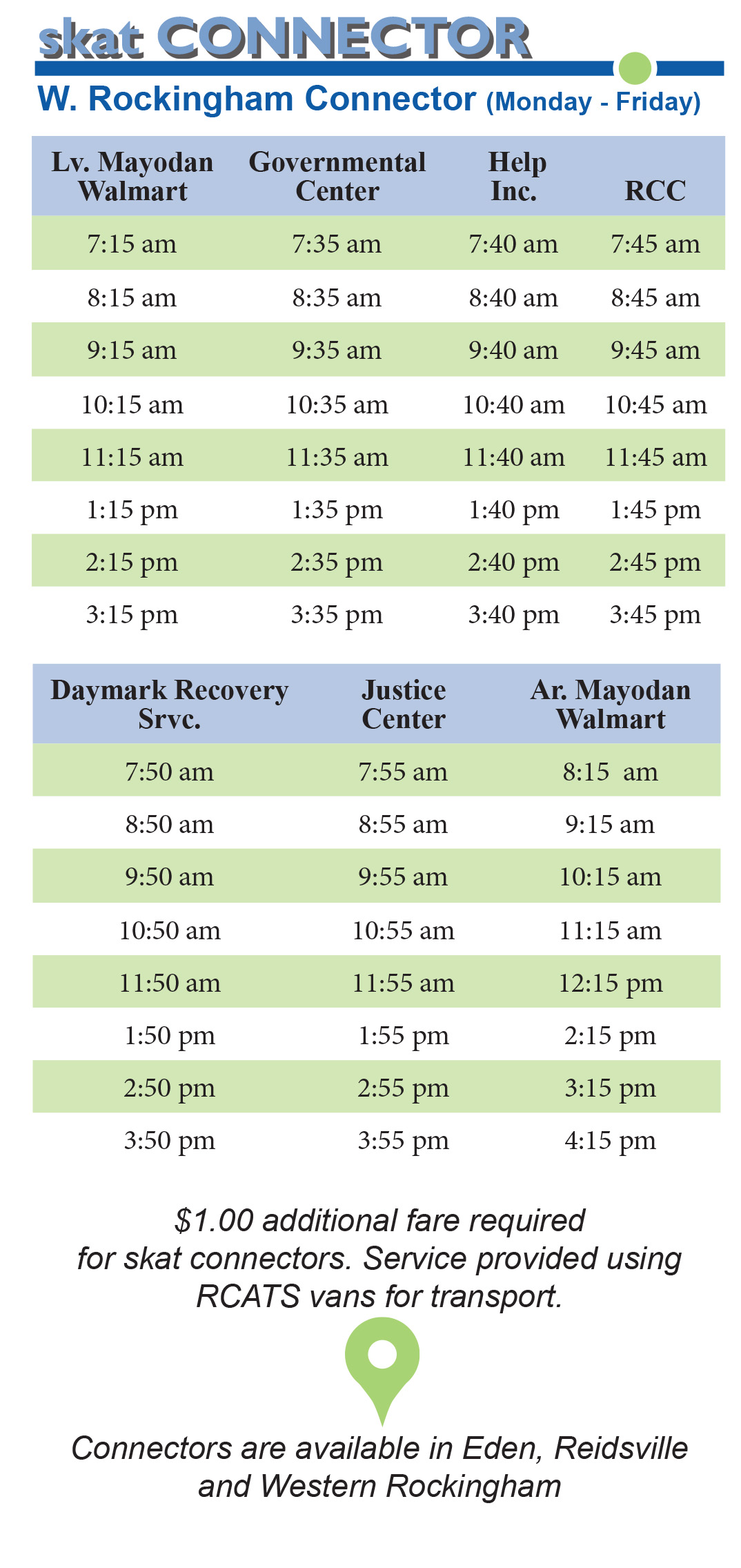 skat CONNECTOR

W. Rockingham Connector (Monday - Friday)

| Lv. Mayodan Walmart | Governmental Center | Help Inc. | RCC |
|---|---|---|---|
| 7:15 am | 7:35 am | 7:40 am | 7:45 am |
| 8:15 am | 8:35 am | 8:40 am | 8:45 am |
| 9:15 am | 9:35 am | 9:40 am | 9:45 am |
| 10:15 am | 10:35 am | 10:40 am | 10:45 am |
| 11:15 am | 11:35 am | 11:40 am | 11:45 am |
| 1:15 pm | 1:35 pm | 1:40 pm | 1:45 pm |
| 2:15 pm | 2:35 pm | 2:40 pm | 2:45 pm |
| 3:15 pm | 3:35 pm | 3:40 pm | 3:45 pm |

| Daymark Recovery Srvc. | Justice Center | Ar. Mayodan Walmart |
|---|---|---|
| 7:50 am | 7:55 am | 8:15 am |
| 8:50 am | 8:55 am | 9:15 am |
| 9:50 am | 9:55 am | 10:15 am |
| 10:50 am | 10:55 am | 11:15 am |
| 11:50 am | 11:55 am | 12:15 pm |
| 1:50 pm | 1:55 pm | 2:15 pm |
| 2:50 pm | 2:55 pm | 3:15 pm |
| 3:50 pm | 3:55 pm | 4:15 pm |

$1.00 additional fare required for skat connectors. Service provided using RCATS vans for transport.

Connectors are available in Eden, Reidsville and Western Rockingham